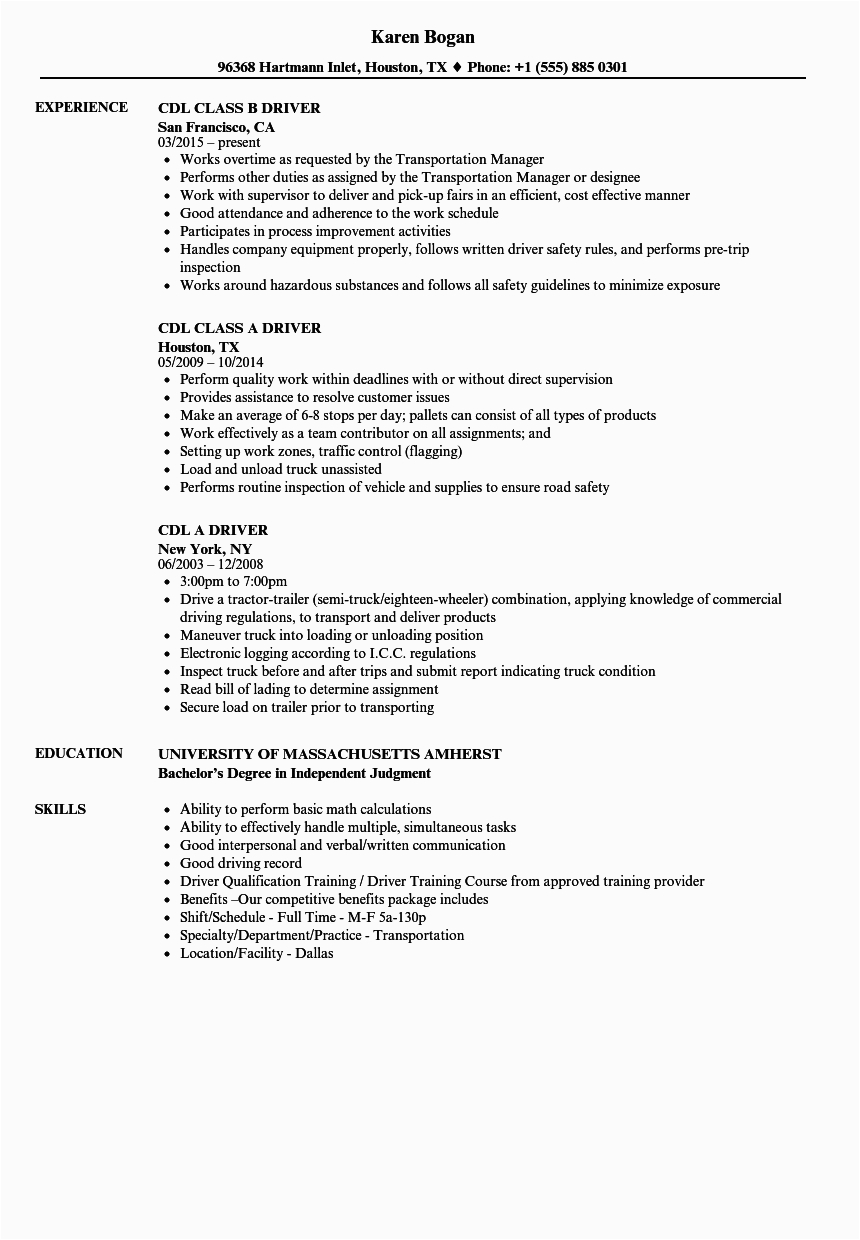 Karen Bogan

96368 Hartmann Inlet, Houston, TX ♦ Phone: +1 (555) 885 0301

EXPERIENCE

CDL CLASS B DRIVER
San Francisco, CA
03/2015 – present
- Works overtime as requested by the Transportation Manager
- Performs other duties as assigned by the Transportation Manager or designee
- Work with supervisor to deliver and pick-up fairs in an efficient, cost effective manner
- Good attendance and adherence to the work schedule
- Participates in process improvement activities
- Handles company equipment properly, follows written driver safety rules, and performs pre-trip inspection
- Works around hazardous substances and follows all safety guidelines to minimize exposure

CDL CLASS A DRIVER
Houston, TX
05/2009 – 10/2014
- Perform quality work within deadlines with or without direct supervision
- Provides assistance to resolve customer issues
- Make an average of 6-8 stops per day; pallets can consist of all types of products
- Work effectively as a team contributor on all assignments; and
- Setting up work zones, traffic control (flagging)
- Load and unload truck unassisted
- Performs routine inspection of vehicle and supplies to ensure road safety

CDL A DRIVER
New York, NY
06/2003 – 12/2008
- 3:00pm to 7:00pm
- Drive a tractor-trailer (semi-truck/eighteen-wheeler) combination, applying knowledge of commercial driving regulations, to transport and deliver products
- Maneuver truck into loading or unloading position
- Electronic logging according to I.C.C. regulations
- Inspect truck before and after trips and submit report indicating truck condition
- Read bill of lading to determine assignment
- Secure load on trailer prior to transporting

EDUCATION

UNIVERSITY OF MASSACHUSETTS AMHERST
Bachelor's Degree in Independent Judgment

SKILLS

- Ability to perform basic math calculations
- Ability to effectively handle multiple, simultaneous tasks
- Good interpersonal and verbal/written communication
- Good driving record
- Driver Qualification Training / Driver Training Course from approved training provider
- Benefits –Our competitive benefits package includes
- Shift/Schedule - Full Time - M-F 5a-130p
- Specialty/Department/Practice - Transportation
- Location/Facility - Dallas